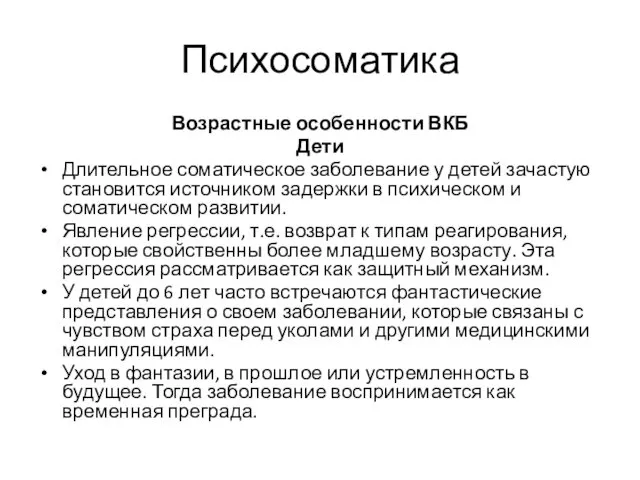 Психосоматика

Возрастные особенности ВКБ
Дети

• Длительное соматическое заболевание у детей зачастую становится источником задержки в психическом и соматическом развитии.
• Явление регрессии, т.е. возврат к типам реагирования, которые свойственны более младшему возрасту. Эта регрессия рассматривается как защитный механизм.
• У детей до 6 лет часто встречаются фантастические представления о своем заболевании, которые связаны с чувством страха перед уколами и другими медицинскими манипуляциями.
• Уход в фантазии, в прошлое или устремленность в будущее. Тогда заболевание воспринимается как временная преграда.